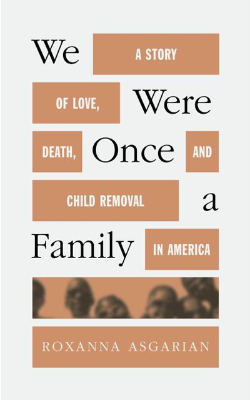 We Were Once a Family

A STORY OF LOVE, DEATH, AND CHILD REMOVAL IN AMERICA

ROXANNA ASGARIAN